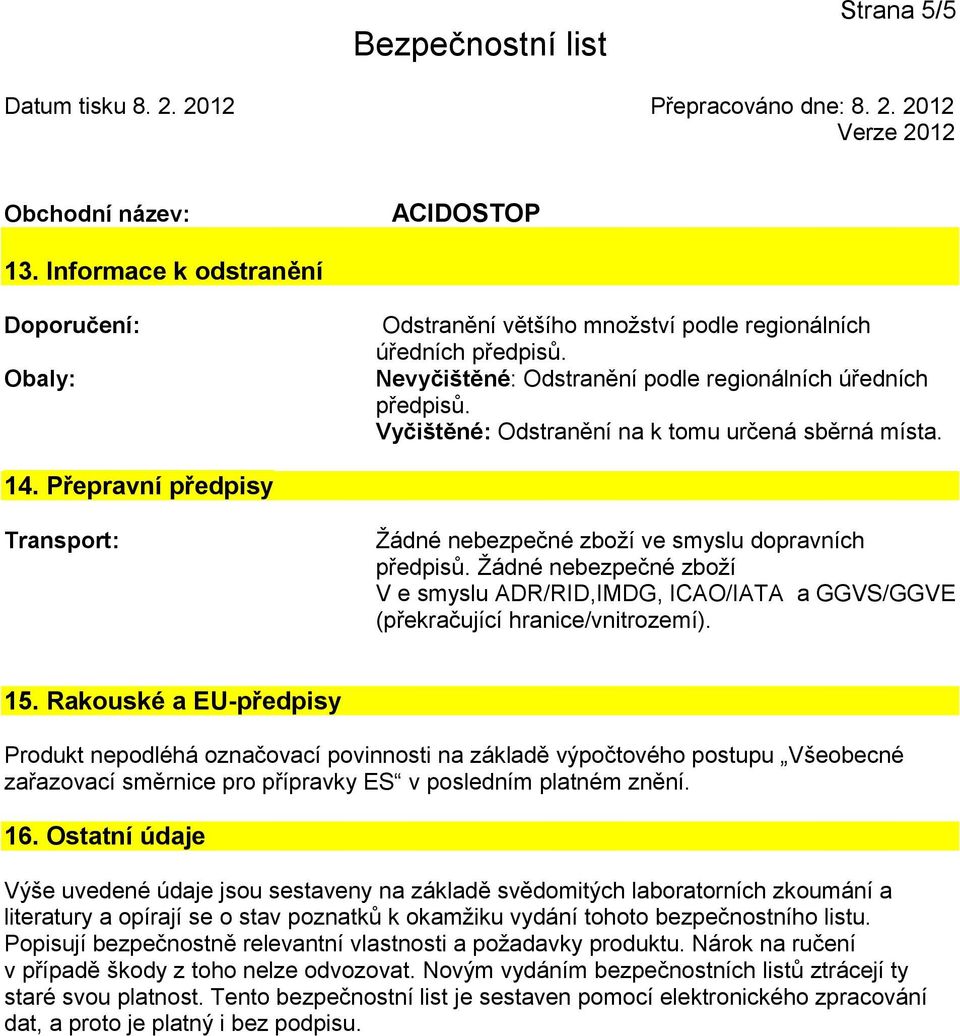 Strana 5/5

Bezpečnostní list

Datum tisku 8. 2. 2012

Přepracováno dne: 8. 2. 2012
Verze 2012

Obchodní název: ACIDOSTOP

13. Informace k odstranění

Doporučení: Odstranění většího množství podle regionálních úředních předpisů.

Obaly: Nevyčištěné: Odstranění podle regionálních úředních předpisů.
Vyčištěné: Odstranění na k tomu určená sběrná místa.

14. Přepravní předpisy

Transport: Žádné nebezpečné zboží ve smyslu dopravních předpisů. Žádné nebezpečné zboží V e smyslu ADR/RID,IMDG, ICAO/IATA a GGVS/GGVE (překračující hranice/vnitrozemí).

15. Rakouské a EU-předpisy

Produkt nepodléhá označovací povinnosti na základě výpočtového postupu „Všeobecné zařazovací směrnice pro přípravky ES“ v posledním platném znění.

16. Ostatní údaje

Výše uvedené údaje jsou sestaveny na základě svědomitých laboratorních zkoumání a literatury a opírají se o stav poznatků k okamžiku vydání tohoto bezpečnostního listu. Popisují bezpečnostně relevantní vlastnosti a požadavky produktu. Nárok na ručení v případě škody z toho nelze odvozovat. Novým vydáním bezpečnostních listů ztrácejí ty staré svou platnost. Tento bezpečnostní list je sestaven pomocí elektronického zpracování dat, a proto je platný i bez podpisu.